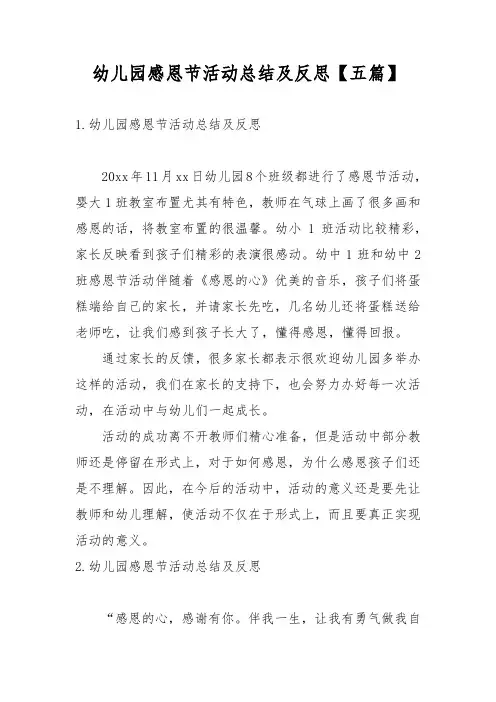 幼儿园感恩节活动总结及反思【五篇】

1.幼儿园感恩节活动总结及反思

20xx年11月xx日幼儿园8个班级都进行了感恩节活动，婴大1班教室布置尤其有特色，教师在气球上画了很多画和感恩的话，将教室布置的很温馨。幼小 1 班活动比较精彩，家长反映看到孩子们精彩的表演很感动。幼中1班和幼中2班感恩节活动伴随着《感恩的心》优美的音乐，孩子们将蛋糕端给自己的家长，并请家长先吃，几名幼儿还将蛋糕送给老师吃，让我们感到孩子长大了，懂得感恩，懂得回报。

通过家长的反馈，很多家长都表示很欢迎幼儿园多举办这样的活动，我们在家长的支持下，也会努力办好每一次活动，在活动中与幼儿们一起成长。

活动的成功离不开教师们精心准备，但是活动中部分教师还是停留在形式上，对于如何感恩，为什么感恩孩子们还是不理解。因此，在今后的活动中，活动的意义还是要先让教师和幼儿理解，使活动不仅在于形式上，而且要真正实现活动的意义。

2.幼儿园感恩节活动总结及反思

“感恩的心，感谢有你。伴我一生，让我有勇气做我自